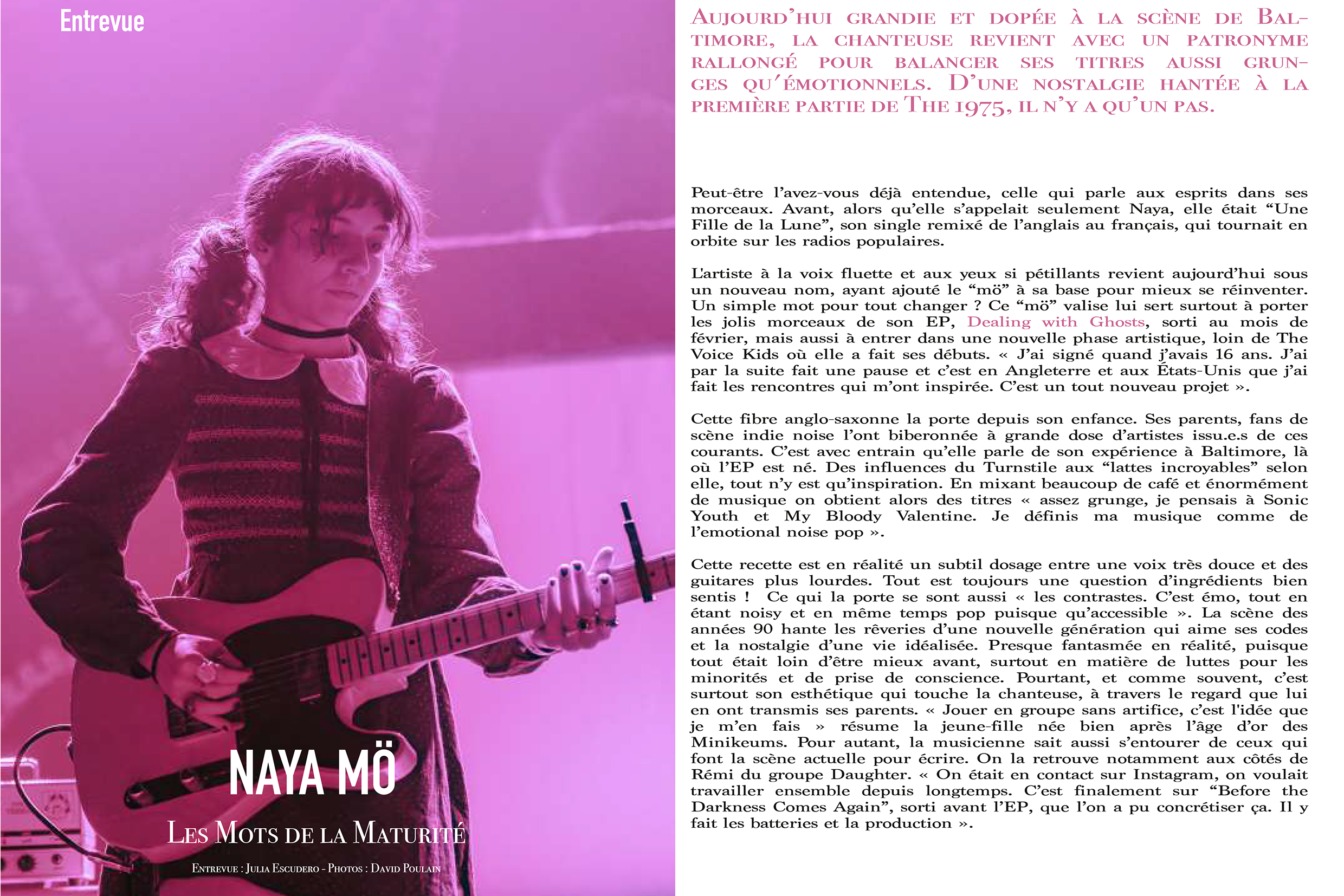 Entrevue

NAYA MÖ

Les Mots de la Maturité

Entrevue : Julia Escudero - Photos : David Poulain

Aujourd'hui grandie et dopée à la scène de Baltimore, la chanteuse revient avec un patronyme rallongé pour balancer ses titres aussi grunges qu'émotionnels. D'une nostalgie hantée à la première partie de The 1975, il n'y a qu'un pas.

Peut-être l'avez-vous déjà entendue, celle qui parle aux esprits dans ses morceaux. Avant, alors qu'elle s'appelait seulement Naya, elle était "Une Fille de la Lune", son single remixé de l'anglais au français, qui tournait en orbite sur les radios populaires.

L'artiste à la voix fluette et aux yeux si pétillants revient aujourd'hui sous un nouveau nom, ayant ajouté le "mö" à sa base pour mieux se réinventer. Un simple mot pour tout changer ? Ce "mö" valise lui sert surtout à porter les jolis morceaux de son EP, Dealing with Ghosts, sorti au mois de février, mais aussi à entrer dans une nouvelle phase artistique, loin de The Voice Kids où elle a fait ses débuts. « J'ai signé quand j'avais 16 ans. J'ai par la suite fait une pause et c'est en Angleterre et aux États-Unis que j'ai fait les rencontres qui m'ont inspirée. C'est un tout nouveau projet ».

Cette fibre anglo-saxonne la porte depuis son enfance. Ses parents, fans de scène indie noise l'ont biberonnée à grande dose d'artistes issu.e.s de ces courants. C'est avec entrain qu'elle parle de son expérience à Baltimore, là où l'EP est né. Des influences du Turnstile aux "lattes incroyables" selon elle, tout n'y est qu'inspiration. En mixant beaucoup de café et énormément de musique on obtient alors des titres « assez grunge, je pensais à Sonic Youth et My Bloody Valentine. Je définis ma musique comme de l'emotional noise pop ».

Cette recette est en réalité un subtil dosage entre une voix très douce et des guitares plus lourdes. Tout est toujours une question d'ingrédients bien sentis ! Ce qui la porte se sont aussi « les contrastes. C'est émo, tout en étant noisy et en même temps pop puisque qu'accessible ». La scène des années 90 hante les rêveries d'une nouvelle génération qui aime ses codes et la nostalgie d'une vie idéalisée. Presque fantasmée en réalité, puisque tout était loin d'être mieux avant, surtout en matière de luttes pour les minorités et de prise de conscience. Pourtant, et comme souvent, c'est surtout son esthétique qui touche la chanteuse, à travers le regard que lui en ont transmis ses parents. « Jouer en groupe sans artifice, c'est l'idée que je m'en fais » résume la jeune-fille née bien après l'âge d'or des Minikeums. Pour autant, la musicienne sait aussi s'entourer de ceux qui font la scène actuelle pour écrire. On la retrouve notamment aux côtés de Rémi du groupe Daughter. « On était en contact sur Instagram, on voulait travailler ensemble depuis longtemps. C'est finalement sur "Before the Darkness Comes Again", sorti avant l'EP, que l'on a pu concrétiser ça. Il y fait les batteries et la production ».